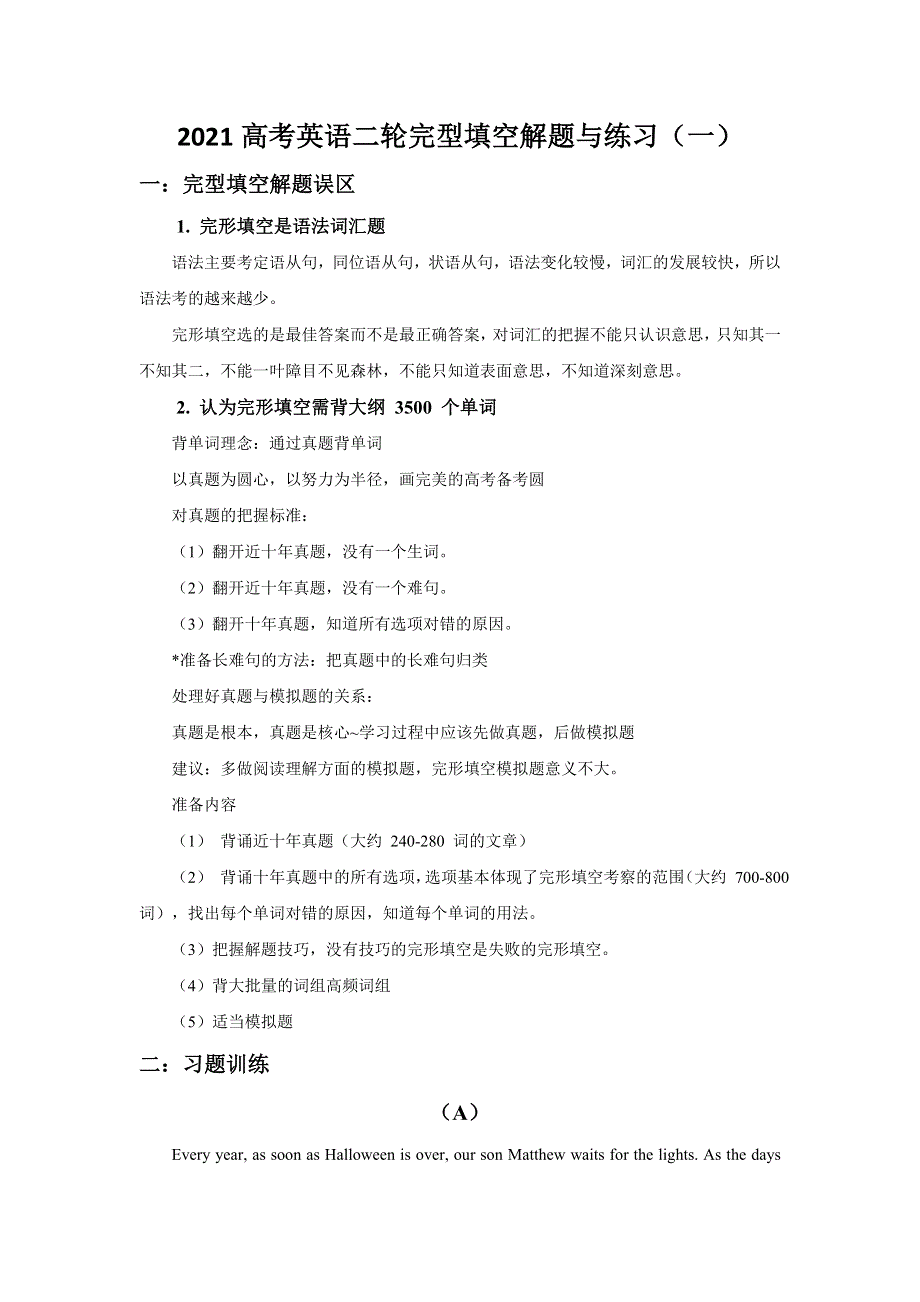 2021 高考英语二轮完型填空解题与练习（一）

一：完型填空解题误区

1. 完形填空是语法词汇题

语法主要考定语从句，同位语从句，状语从句，语法变化较慢，词汇的发展较快，所以语法考的越来越少。

完形填空选的是最佳答案而不是最正确答案，对词汇的把握不能只认识意思，只知其一不知其二，不能一叶障目不见森林，不能只知道表面意思，不知道深刻意思。

2. 认为完形填空需背大纲 3500 个单词

背单词理念：通过真题背单词

以真题为圆心，以努力为半径，画完美的高考备考圆

对真题的把握标准：

（1）翻开近十年真题，没有一个生词。

（2）翻开近十年真题，没有一个难句。

（3）翻开十年真题，知道所有选项对错的原因。

*准备长难句的方法：把真题中的长难句归类

处理好真题与模拟题的关系：

真题是根本，真题是核心~学习过程中应该先做真题，后做模拟题

建议：多做阅读理解方面的模拟题，完形填空模拟题意义不大。

准备内容

（1） 背诵近十年真题（大约 240-280 词的文章）

（2） 背诵十年真题中的所有选项，选项基本体现了完形填空考察的范围（大约 700-800 词），找出每个单词对错的原因，知道每个单词的用法。

（3）把握解题技巧，没有技巧的完形填空是失败的完形填空。

（4）背大批量的词组高频词组

（5）适当模拟题

二：习题训练

（A）

Every year, as soon as Halloween is over, our son Matthew waits for the lights. As the days